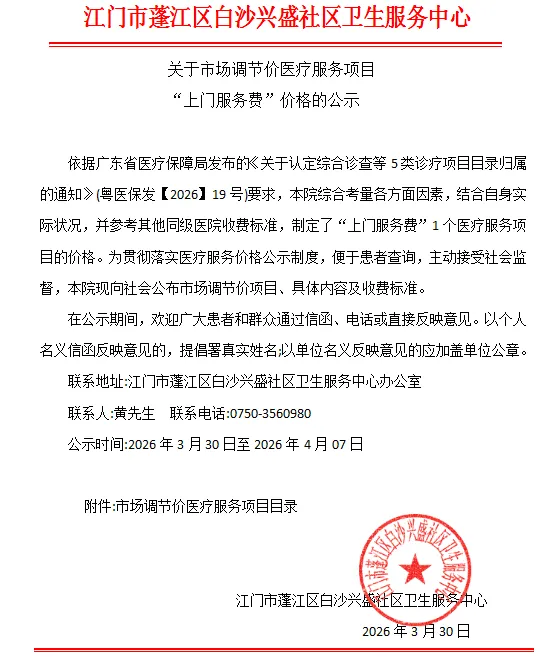 江门市蓬江区白沙兴盛社区卫生服务中心

关于市场调节价医疗服务项目
“上门服务费”价格的公示

依据广东省医疗保障局发布的《关于认定综合诊查等5类诊疗项目目录归属的通知》(粤医保发【2026】19号)要求，本院综合考量各方面因素，结合自身实际状况，并参考其他同级医院收费标准，制定了“上门服务费”1个医疗服务项目的价格。为贯彻落实医疗服务价格公示制度，便于患者查询，主动接受社会监督，本院现向社会公布市场调节价项目、具体内容及收费标准。

在公示期间，欢迎广大患者和群众通过信函、电话或直接反映意见。以个人名义信函反映意见的，提倡署真实姓名;以单位名义反映意见的应加盖单位公章。

联系地址:江门市蓬江区白沙兴盛社区卫生服务中心办公室

联系人:黄先生　联系电话:0750-3560980

公示时间:2026年3月30日至2026年4月07日

附件:市场调节价医疗服务项目目录

江门市蓬江区白沙兴盛社区卫生服务中心

江门市蓬江区白沙兴盛社区卫生服务中心
2026年3月30日